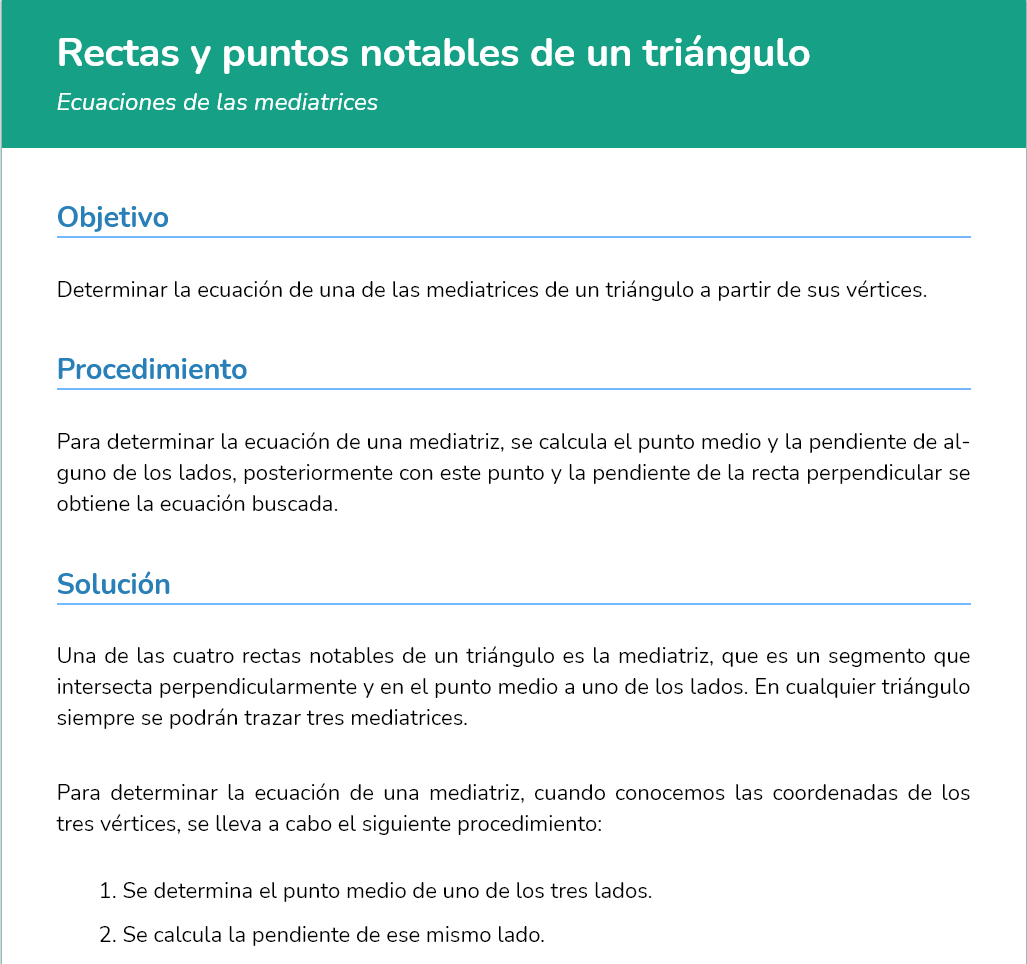 Rectas y puntos notables de un triángulo

Ecuaciones de las mediatrices

Objetivo

Determinar la ecuación de una de las mediatrices de un triángulo a partir de sus vértices.

Procedimiento

Para determinar la ecuación de una mediatriz, se calcula el punto medio y la pendiente de alguno de los lados, posteriormente con este punto y la pendiente de la recta perpendicular se obtiene la ecuación buscada.

Solución

Una de las cuatro rectas notables de un triángulo es la mediatriz, que es un segmento que intersecta perpendicularmente y en el punto medio a uno de los lados. En cualquier triángulo siempre se podrán trazar tres mediatrices.

Para determinar la ecuación de una mediatriz, cuando conocemos las coordenadas de los tres vértices, se lleva a cabo el siguiente procedimiento:

1. Se determina el punto medio de uno de los tres lados.

2. Se calcula la pendiente de ese mismo lado.